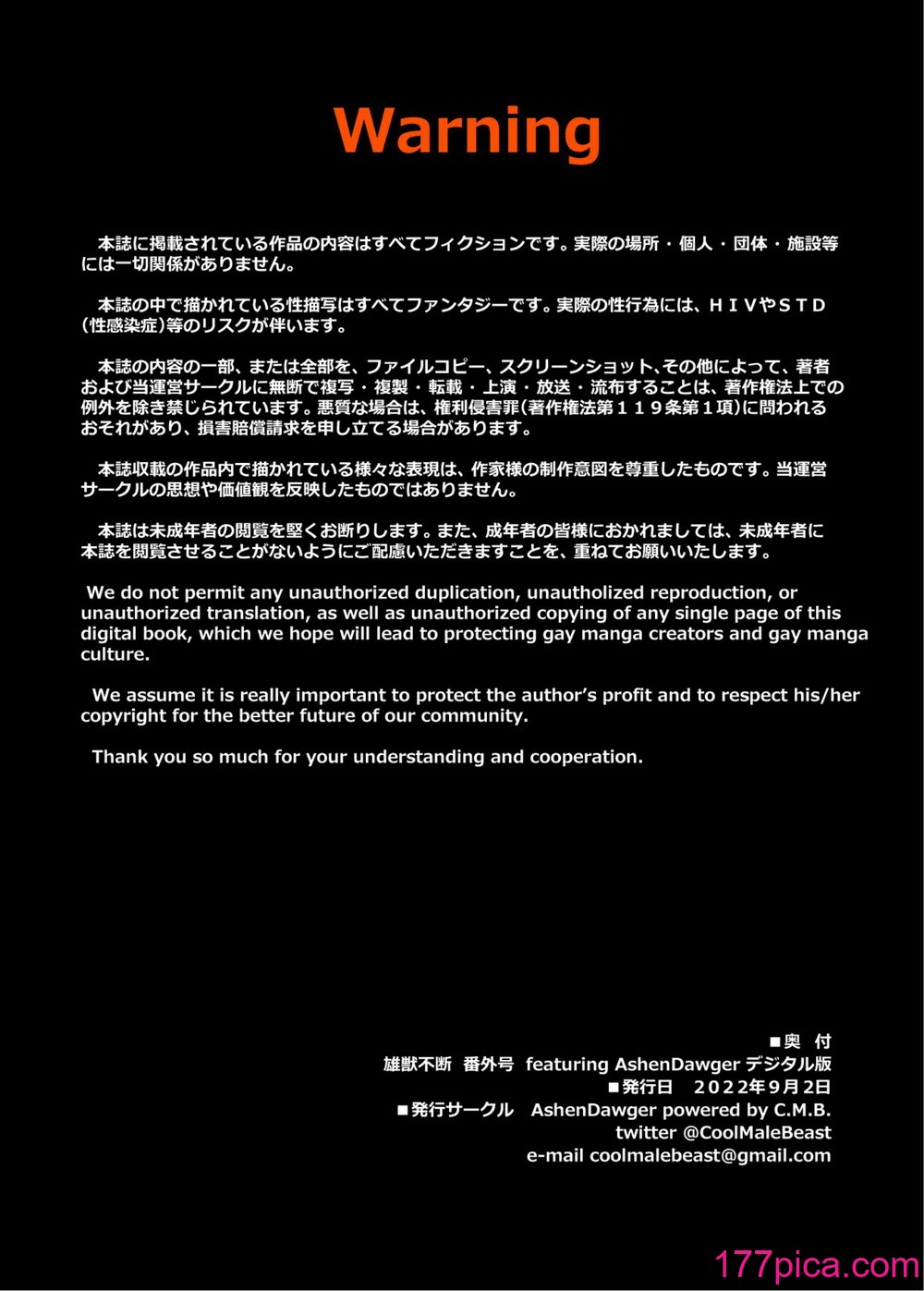 Warning

本誌に掲載されている作品の内容はすべてフィクションです。実際の場所・個人・団体・施設等には一切関係がありません。

本誌の中で描かれている性描写はすべてファンタジーです。実際の性行為には、ＨＩＶやＳＴＤ（性感染症）等のリスクが伴います。

本誌の内容の一部、または全部を、ファイルコピー、スクリーンショット、その他によって、著者および当運営サークルに無断で複写・複製・転載・上演・放送・流布することは、著作権法上での例外を除き禁じられています。悪質な場合は、権利侵害罪（著作権法第１１９条第１項）に問われるおそれがあり、損害賠償請求を申し立てる場合があります。

本誌収載の作品内で描かれている様々な表現は、作家様の制作意図を尊重したものです。当運営サークルの思想や価値観を反映したものではありません。

本誌は未成年者の閲覧を堅くお断りします。また、成年者の皆様におかれましては、未成年者に本誌を閲覧させることがないようにご配慮いただきますことを、重ねてお願いいたします。

We do not permit any unauthorized duplication, unautholized reproduction, or unauthorized translation, as well as unauthorized copying of any single page of this digital book, which we hope will lead to protecting gay manga creators and gay manga culture.

We assume it is really important to protect the author's profit and to respect his/her copyright for the better future of our community.

Thank you so much for your understanding and cooperation.

■奥　付
雄獣不断　番外号　featuring AshenDawger デジタル版
■発行日　２０２２年９月２日
■発行サークル　AshenDawger powered by C.M.B.
twitter @CoolMaleBeast
e-mail coolmalebeast@gmail.com

177pica.com